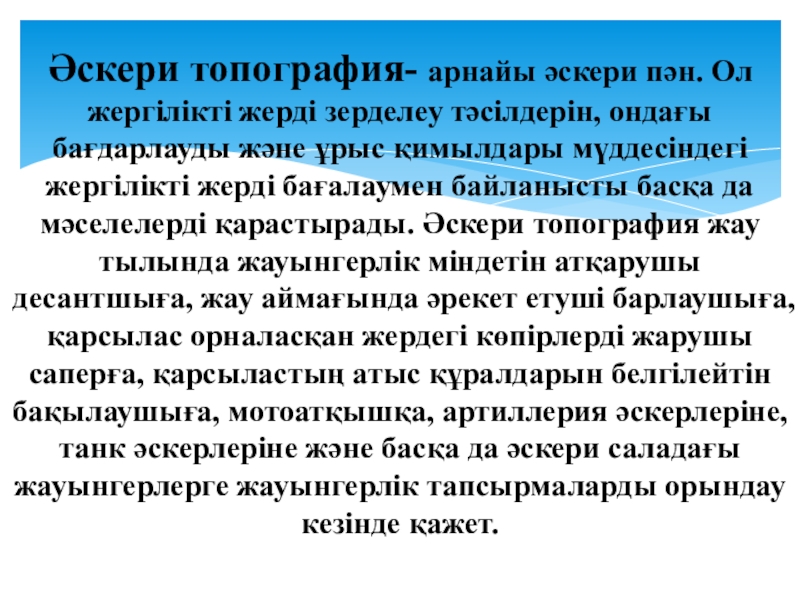 Әскери топография- арнайы әскери пән. Ол жергілікті жерді зерделеу тәсілдерін, ондағы бағдарлауды және ұрыс қимылдары мүддесіндегі жергілікті жерді бағалаумен байланысты басқа да мәселелерді қарастырады. Әскери топография жау тылында жауынгерлік міндетін атқарушы десантшыға, жау аймағында әрекет етуші барлаушыға, қарсылас орналасқан жердегі көпірлерді жарушы саперға, қарсыластың атыс құралдарын белгілейтін бақылаушыға, мотоатқышқа, артиллерия әскерлеріне, танк әскерлеріне және басқа да әскери саладағы жауынгерлерге жауынгерлік тапсырмаларды орындау кезінде қажет.